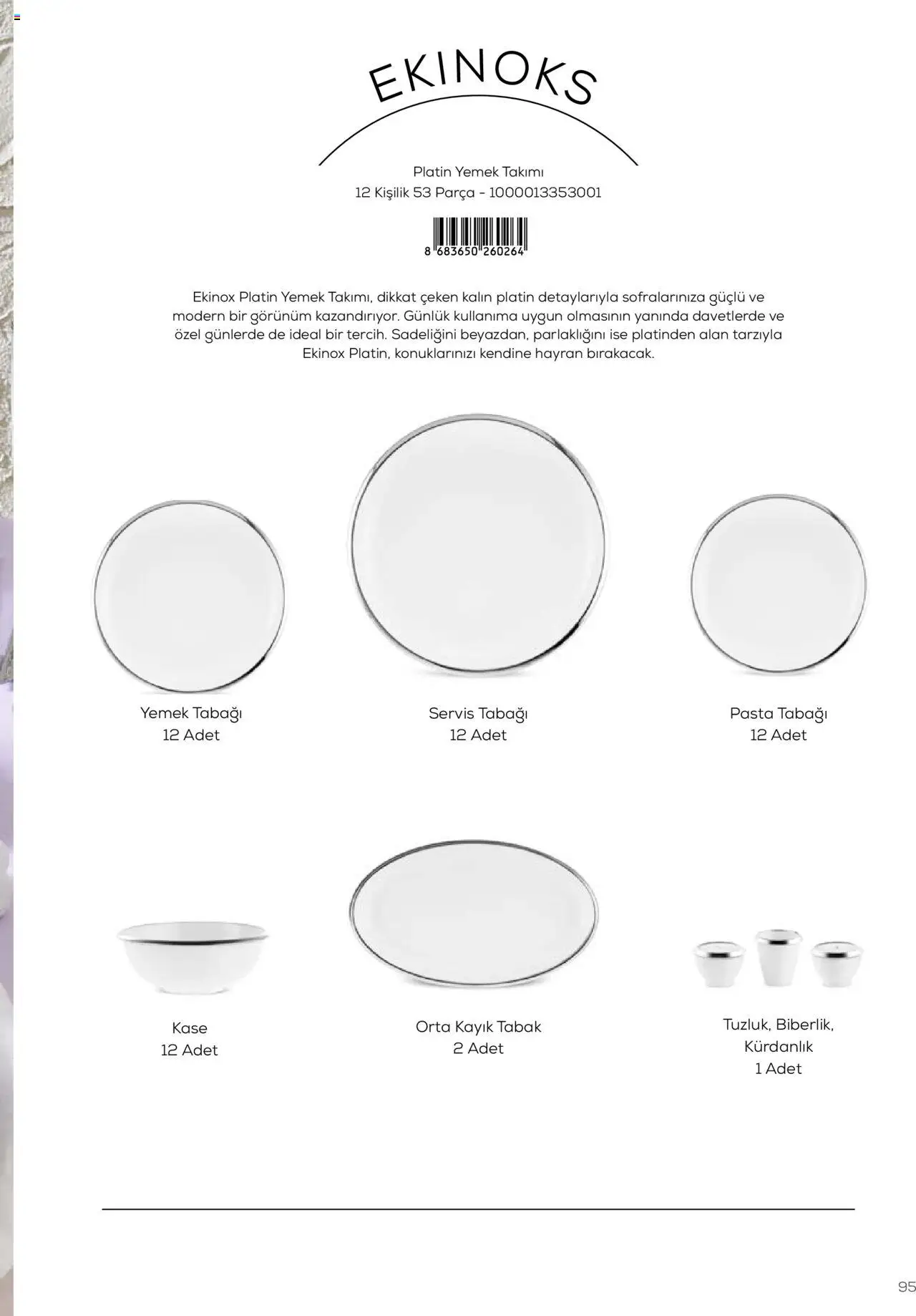 EKINOKS

Platin Yemek Takımı
12 Kişilik 53 Parça - 1000013353001

8 683650 260264

Ekinox Platin Yemek Takımı, dikkat çeken kalın platin detaylarıyla sofralarınıza güçlü ve modern bir görünüm kazandırıyor. Günlük kullanıma uygun olmasının yanında davetlerde ve özel günlerde de ideal bir tercih. Sadeliğini beyazdan, parlaklığını ise platinden alan tarzıyla Ekinox Platin, konuklarınızı kendine hayran bırakacak.

Yemek Tabağı
12 Adet

Servis Tabağı
12 Adet

Pasta Tabağı
12 Adet

Kase
12 Adet

Orta Kayık Tabak
2 Adet

Tuzluk, Biberlik, Kürdanlık
1 Adet

95